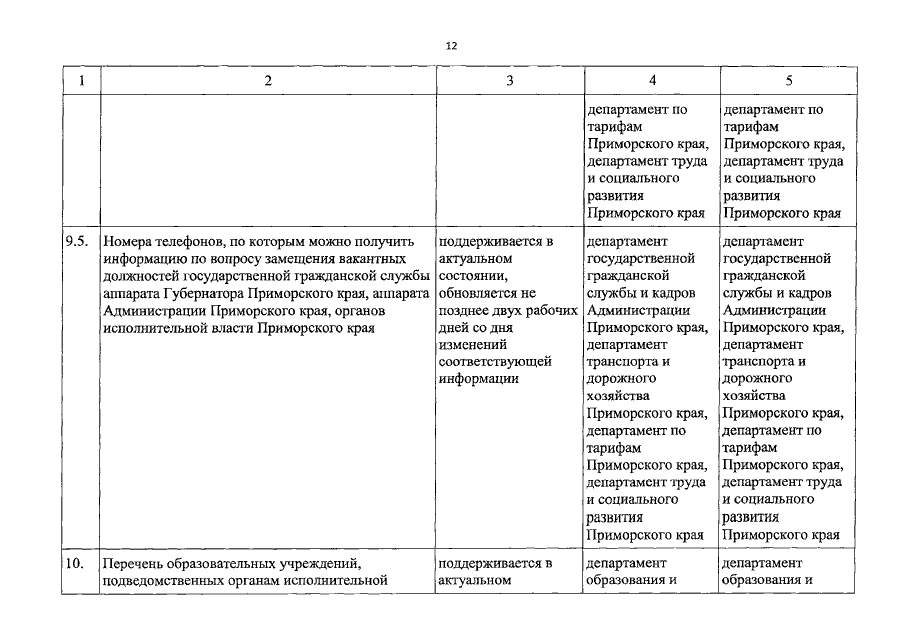 12

| 1 | 2 | 3 | 4 | 5 |
|---|---|---|---|---|
| | | | департамент по тарифам Приморского края, департамент труда и социального развития Приморского края | департамент по тарифам Приморского края, департамент труда и социального развития Приморского края |
| 9.5. | Номера телефонов, по которым можно получить информацию по вопросу замещения вакантных должностей государственной гражданской службы аппарата Губернатора Приморского края, аппарата Администрации Приморского края, органов исполнительной власти Приморского края | поддерживается в актуальном состоянии, обновляется не позднее двух рабочих дней со дня изменений соответствующей информации | департамент государственной гражданской службы и кадров Администрации Приморского края, департамент транспорта и дорожного хозяйства Приморского края, департамент по тарифам Приморского края, департамент труда и социального развития Приморского края | департамент государственной гражданской службы и кадров Администрации Приморского края, департамент транспорта и дорожного хозяйства Приморского края, департамент по тарифам Приморского края, департамент труда и социального развития Приморского края |
| 10. | Перечень образовательных учреждений, подведомственных органам исполнительной | поддерживается в актуальном | департамент образования и | департамент образования и |